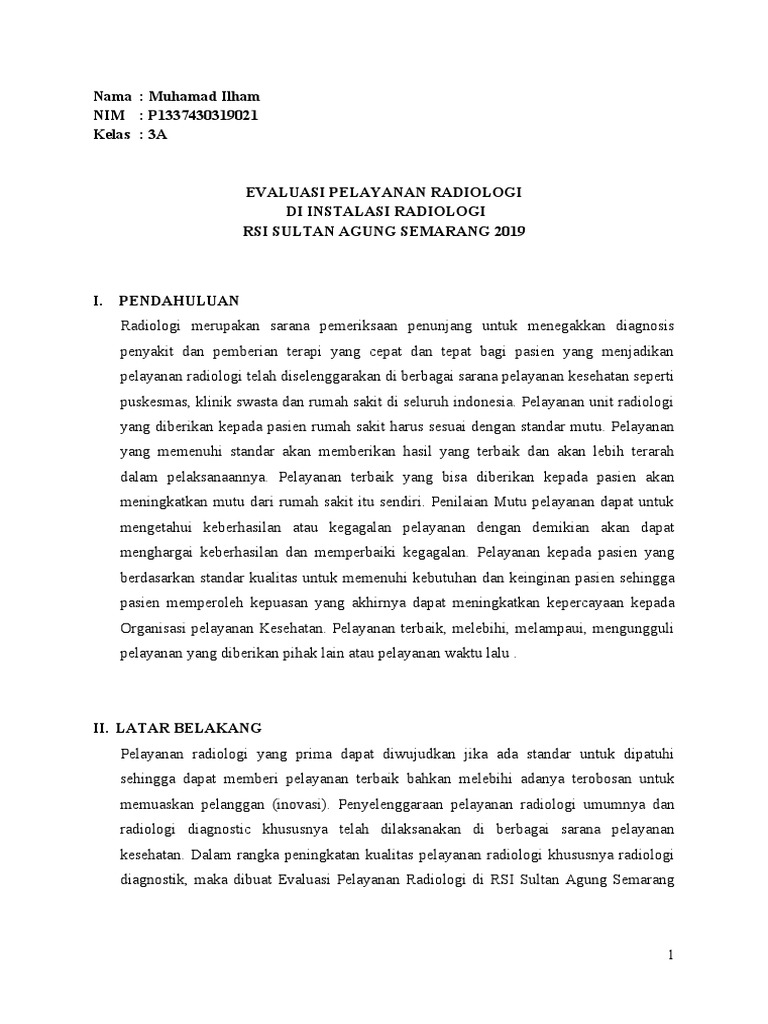 Nama : Muhamad Ilham
NIM : P1337430319021
Kelas : 3A

EVALUASI PELAYANAN RADIOLOGI
DI INSTALASI RADIOLOGI
RSI SULTAN AGUNG SEMARANG 2019

I. PENDAHULUAN

Radiologi merupakan sarana pemeriksaan penunjang untuk menegakkan diagnosis penyakit dan pemberian terapi yang cepat dan tepat bagi pasien yang menjadikan pelayanan radiologi telah diselenggarakan di berbagai sarana pelayanan kesehatan seperti puskesmas, klinik swasta dan rumah sakit di seluruh indonesia. Pelayanan unit radiologi yang diberikan kepada pasien rumah sakit harus sesuai dengan standar mutu. Pelayanan yang memenuhi standar akan memberikan hasil yang terbaik dan akan lebih terarah dalam pelaksanaannya. Pelayanan terbaik yang bisa diberikan kepada pasien akan meningkatkan mutu dari rumah sakit itu sendiri. Penilaian Mutu pelayanan dapat untuk mengetahui keberhasilan atau kegagalan pelayanan dengan demikian akan dapat menghargai keberhasilan dan memperbaiki kegagalan. Pelayanan kepada pasien yang berdasarkan standar kualitas untuk memenuhi kebutuhan dan keinginan pasien sehingga pasien memperoleh kepuasan yang akhirnya dapat meningkatkan kepercayaan kepada Organisasi pelayanan Kesehatan. Pelayanan terbaik, melebihi, melampaui, mengungguli pelayanan yang diberikan pihak lain atau pelayanan waktu lalu .

II. LATAR BELAKANG

Pelayanan radiologi yang prima dapat diwujudkan jika ada standar untuk dipatuhi sehingga dapat memberi pelayanan terbaik bahkan melebihi adanya terobosan untuk memuaskan pelanggan (inovasi). Penyelenggaraan pelayanan radiologi umumnya dan radiologi diagnostic khususnya telah dilaksanakan di berbagai sarana pelayanan kesehatan. Dalam rangka peningkatan kualitas pelayanan radiologi khususnya radiologi diagnostik, maka dibuat Evaluasi Pelayanan Radiologi di RSI Sultan Agung Semarang

1